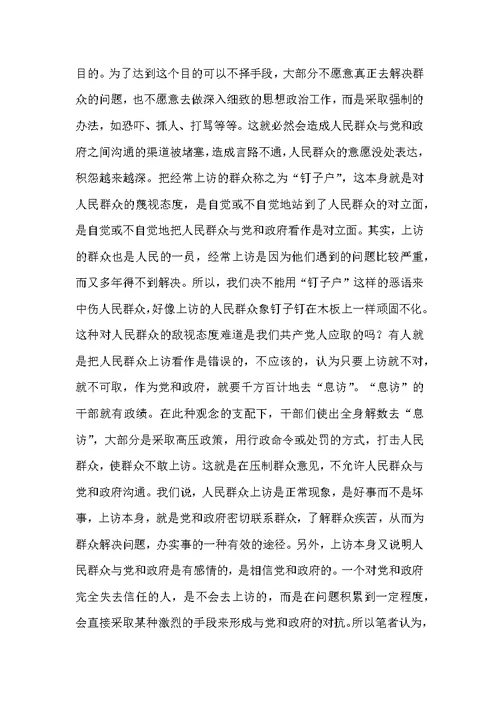 目的。为了达到这个目的可以不择手段，大部分不愿意真正去解决群众的问题，也不愿意去做深入细致的思想政治工作，而是采取强制的办法，如恐吓、抓人、打骂等等。这就必然会造成人民群众与党和政府之间沟通的渠道被堵塞，造成言路不通，人民群众的意愿没处表达，积怨越来越深。把经常上访的群众称之为“钉子户”，这本身就是对人民群众的蔑视态度，是自觉或不自觉地站到了人民群众的对立面，是自觉或不自觉地把人民群众与党和政府看作是对立面。其实，上访的群众也是人民的一员，经常上访是因为他们遇到的问题比较严重，而又多年得不到解决。所以，我们决不能用“钉子户”这样的恶语来中伤人民群众，好像上访的人民群众象钉子钉在木板上一样顽固不化。这种对人民群众的敌视态度难道是我们共产党人应取的吗？有人就是把人民群众上访看作是错误的，不应该的，认为只要上访就不对，就不可取，作为党和政府，就要千方百计地去“息访”。“息访”的干部就有政绩。在此种观念的支配下，干部们使出全身解数去“息访”，大部分是采取高压政策，用行政命令或处罚的方式，打击人民群众，使群众不敢上访。这就是在压制群众意见，不允许人民群众与党和政府沟通。我们说，人民群众上访是正常现象，是好事而不是坏事，上访本身，就是党和政府密切联系群众，了解群众疾苦，从而为群众解决问题，办实事的一种有效的途径。另外，上访本身又说明人民群众与党和政府是有感情的，是相信党和政府的。一个对党和政府完全失去信任的人，是不会去上访的，而是在问题积累到一定程度，会直接采取某种激烈的手段来形成与党和政府的对抗。所以笔者认为，